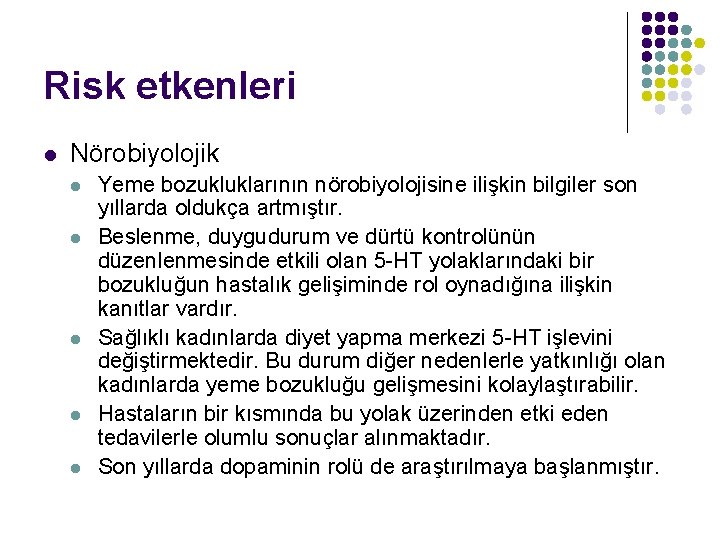 Risk etkenleri

Nörobiyolojik

Yeme bozukluklarının nörobiyolojisine ilişkin bilgiler son yıllarda oldukça artmıştır.

Beslenme, duygudurum ve dürtü kontrolünün düzenlenmesinde etkili olan 5-HT yolaklarındaki bir bozukluğun hastalık gelişiminde rol oynadığına ilişkin kanıtlar vardır.

Sağlıklı kadınlarda diyet yapma merkezi 5-HT işlevini değiştirmektedir. Bu durum diğer nedenlerle yatkınlığı olan kadınlarda yeme bozukluğu gelişmesini kolaylaştırabilir.

Hastaların bir kısmında bu yolak üzerinden etki eden tedavilerle olumlu sonuçlar alınmaktadır.

Son yıllarda dopaminin rolü de araştırılmaya başlanmıştır.